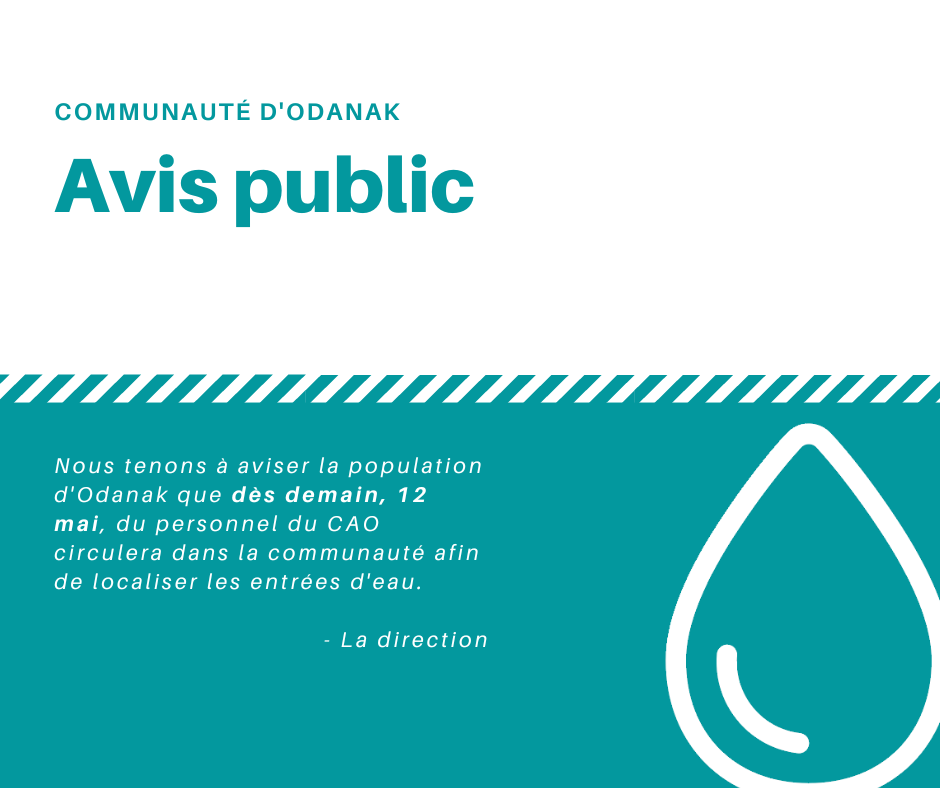 COMMUNAUTÉ D'ODANAK

Avis public

Nous tenons à aviser la population d'Odanak que dès demain, 12 mai, du personnel du CAO circulera dans la communauté afin de localiser les entrées d'eau.

- La direction